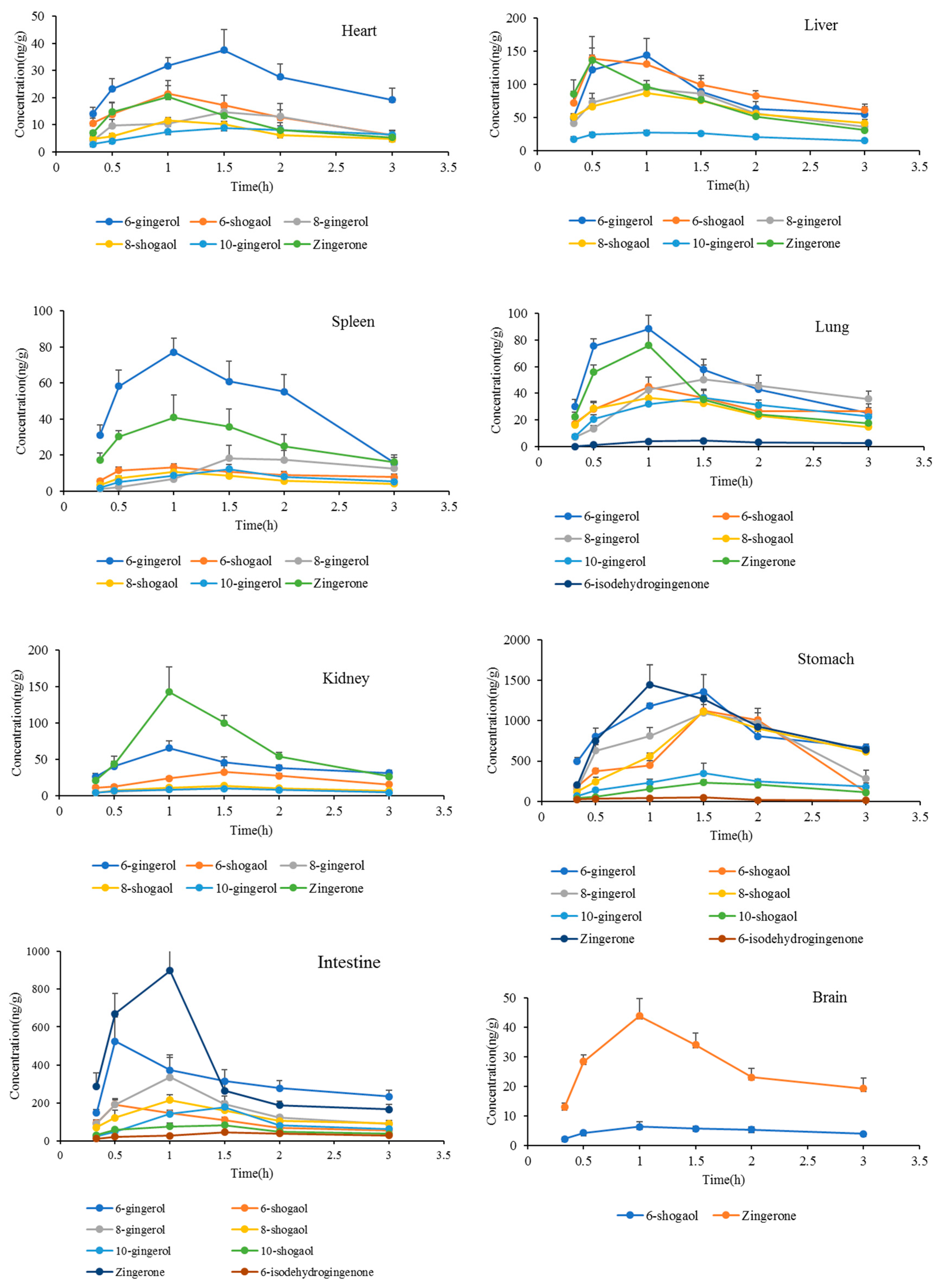 Heart

Concentration(ng/g)

50
40
30
20
10
0

0 0.5 1 1.5 2 2.5 3 3.5

Time(h)

6-gingerol 6-shogaol 8-gingerol
8-shogaol 10-gingerol Zingerone

Liver

Concentration(ng/g)

200
150
100
50
0

0 0.5 1 1.5 2 2.5 3 3.5

Time(h)

6-gingerol 6-shogaol 8-gingerol
8-shogaol 10-gingerol Zingerone

Spleen

Concentration(ng/g)

100
80
60
40
20
0

0 0.5 1 1.5 2 2.5 3 3.5

Time(h)

6-gingerol 6-shogaol 8-gingerol
8-shogaol 10-gingerol Zingerone

Lung

Concentration(ng/g)

100
80
60
40
20
0

0 0.5 1 1.5 2 2.5 3 3.5

Time(h)

6-gingerol 6-shogaol
8-gingerol 8-shogaol
10-gingerol Zingerone
6-isodehydrogingenone

Kidney

Concentration(ng/g)

200
150
100
50
0

0 0.5 1 1.5 2 2.5 3 3.5

Time(h)

6-gingerol 6-shogaol 8-gingerol
8-shogaol 10-gingerol Zingerone

Stomach

Concentration(ng/g)

2000
1500
1000
500
0

0 0.5 1 1.5 2 2.5 3 3.5

Time(h)

6-gingerol 6-shogaol
8-gingerol 8-shogaol
10-gingerol 10-shogaol
Zingerone 6-isodehydrogingenone

Intestine

Concentration(ng/g)

1000
800
600
400
200
0

0 0.5 1 1.5 2 2.5 3 3.5

Time(h)

6-gingerol 6-shogaol
8-gingerol 8-shogaol
10-gingerol 10-shogaol
Zingerone 6-isodehydrogingenone

Brain

Concentration(ng/g)

50
40
30
20
10
0

0 0.5 1 1.5 2 2.5 3 3.5

Time(h)

6-shogaol Zingerone